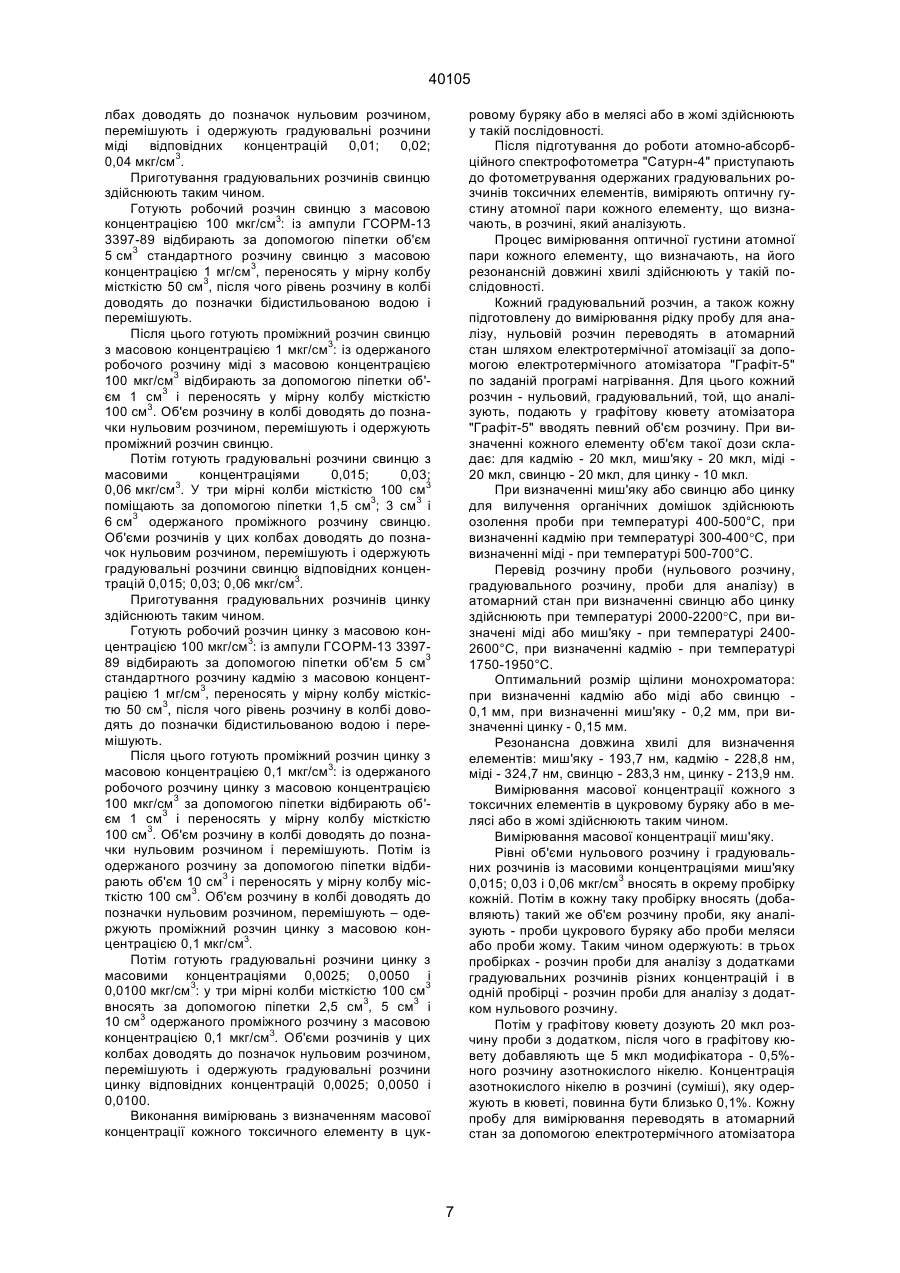 40105

лбах доводять до позначок нульовим розчином, перемішують і одержують градуювальні розчини міді відповідних концентрацій 0,01; 0,02; 0,04 мкг/см$^3$.

Приготування градуювальних розчинів свинцю здійснюють таким чином.

Готують робочий розчин свинцю з масовою концентрацією 100 мкг/см$^3$: із ампули ГСОРМ-13 3397-89 відбирають за допомогою піпетки об'єм 5 см$^3$ стандартного розчину свинцю з масовою концентрацією 1 мг/см$^3$, переносять у мірну колбу місткістю 50 см$^3$, після чого рівень розчину в колбі доводять до позначки бідистильованою водою і перемішують.

Після цього готують проміжний розчин свинцю з масовою концентрацією 1 мкг/см$^3$: із одержаного робочого розчину міді з масовою концентрацією 100 мкг/см$^3$ відбирають за допомогою піпетки об'єм 1 см$^3$ і переносять у мірну колбу місткістю 100 см$^3$. Об'єм розчину в колбі доводять до позначки нульовим розчином, перемішують і одержують проміжний розчин свинцю.

Потім готують градуювальні розчини свинцю з масовими концентраціями 0,015; 0,03; 0,06 мкг/см$^3$. У три мірні колби місткістю 100 см$^3$ поміщають за допомогою піпетки 1,5 см$^3$; 3 см$^3$ і 6 см$^3$ одержаного проміжного розчину свинцю. Об'єми розчинів у цих колбах доводять до позначок нульовим розчином, перемішують і одержують градуювальні розчини свинцю відповідних концентрацій 0,015; 0,03; 0,06 мкг/см$^3$.

Приготування градуювальних розчинів цинку здійснюють таким чином.

Готують робочий розчин цинку з масовою концентрацією 100 мкг/см$^3$: із ампули ГСОРМ-13 3397-89 відбирають за допомогою піпетки об'єм 5 см$^3$ стандартного розчину кадмію з масовою концентрацією 1 мг/см$^3$, переносять у мірну колбу місткістю 50 см$^3$, після чого рівень розчину в колбі доводять до позначки бідистильованою водою і перемішують.

Після цього готують проміжний розчин цинку з масовою концентрацією 0,1 мкг/см$^3$: із одержаного робочого розчину цинку з масовою концентрацією 100 мкг/см$^3$ за допомогою піпетки відбирають об'єм 1 см$^3$ і переносять у мірну колбу місткістю 100 см$^3$. Об'єм розчину в колбі доводять до позначки нульовим розчином і перемішують. Потім із одержаного розчину за допомогою піпетки відбирають об'єм 10 см$^3$ і переносять у мірну колбу місткістю 100 см$^3$. Об'єм розчину в колбі доводять до позначки нульовим розчином, перемішують – одержують проміжний розчин цинку з масовою концентрацією 0,1 мкг/см$^3$.

Потім готують градуювальні розчини цинку з масовими концентраціями 0,0025; 0,0050 і 0,0100 мкг/см$^3$: у три мірні колби місткістю 100 см$^3$ вносять за допомогою піпетки 2,5 см$^3$, 5 см$^3$ і 10 см$^3$ одержаного проміжного розчину з масовою концентрацією 0,1 мкг/см$^3$. Об'єми розчинів у цих колбах доводять до позначок нульовим розчином, перемішують і одержують градуювальні розчини цинку відповідних концентрацій 0,0025; 0,0050 і 0,0100.

Виконання вимірювань з визначенням масової концентрації кожного токсичного елементу в цукровому буряку або в мелясі або в жомі здійснюють у такій послідовності.

Після підготування до роботи атомно-абсорбційного спектрофотометра "Сатурн-4" приступають до фотометрування одержаних градуювальних розчинів токсичних елементів, виміряють оптичну густину атомної пари кожного елементу, що визначають, в розчині, який аналізують.

Процес вимірювання оптичної густини атомної пари кожного елементу, що визначають, на його резонансній довжині хвилі здійснюють у такій послідовності.

Кожний градуювальний розчин, а також кожну підготовлену до вимірювання рідку пробу для аналізу, нульовій розчин переводять в атомарний стан шляхом електротермічної атомізації за допомогою електротермічного атомізатора "Графіт-5" по заданій програмі нагрівання. Для цього кожний розчин - нульовий, градуювальний, той, що аналізують, подають у графітову кювету атомізатора "Графіт-5" вводять певний об'єм розчину. При визначенні кожного елементу об'єм такої дози складає: для кадмію - 20 мкл, миш'яку - 20 мкл, міді - 20 мкл, свинцю - 20 мкл, для цинку - 10 мкл.

При визначенні миш'яку або свинцю або цинку для вилучення органічних домішок здійснюють озолення проби при температурі 400-500°С, при визначенні кадмію при температурі 300-400°С, при визначенні міді - при температурі 500-700°С.

Перевід розчину проби (нульового розчину, градуювального розчину, проби для аналізу) в атомарний стан при визначенні свинцю або цинку здійснюють при температурі 2000-2200°С, при визначені міді або миш'яку - при температурі 2400-2600°С, при визначенні кадмію - при температурі 1750-1950°С.

Оптимальний розмір щілини монохроматора: при визначенні кадмію або міді або свинцю - 0,1 мм, при визначенні миш'яку - 0,2 мм, при визначенні цинку - 0,15 мм.

Резонансна довжина хвилі для визначення елементів: миш'яку - 193,7 нм, кадмію - 228,8 нм, міді - 324,7 нм, свинцю - 283,3 нм, цинку - 213,9 нм.

Вимірювання масової концентрації кожного з токсичних елементів в цукровому буряку або в мелясі або в жомі здійснюють таким чином.

Вимірювання масової концентрації миш'яку.

Рівні об'єми нульового розчину і градуювальних розчинів із масовими концентраціями миш'яку 0,015; 0,03 і 0,06 мкг/см$^3$ вносять в окрему пробірку кожній. Потім в кожну таку пробірку вносять (добавляють) такий же об'єм розчину проби, яку аналізують - проби цукрового буряку або проби меляси або проби жому. Таким чином одержують: в трьох пробірках - розчин проби для аналізу з додатками градуювальних розчинів різних концентрацій і в одній пробірці - розчин проби для аналізу з додатком нульового розчину.

Потім у графітову кювету дозують 20 мкл розчину проби з додатком, після чого в графітову кювету добавляють ще 5 мкл модифікатора - 0,5%-ного розчину азотнокислого нікелю. Концентрація азотнокислого нікелю в розчині (суміші), яку одержують в кюветі, повинна бути близько 0,1%. Кожну пробу для вимірювання переводять в атомарний стан за допомогою електротермічного атомізатора

7